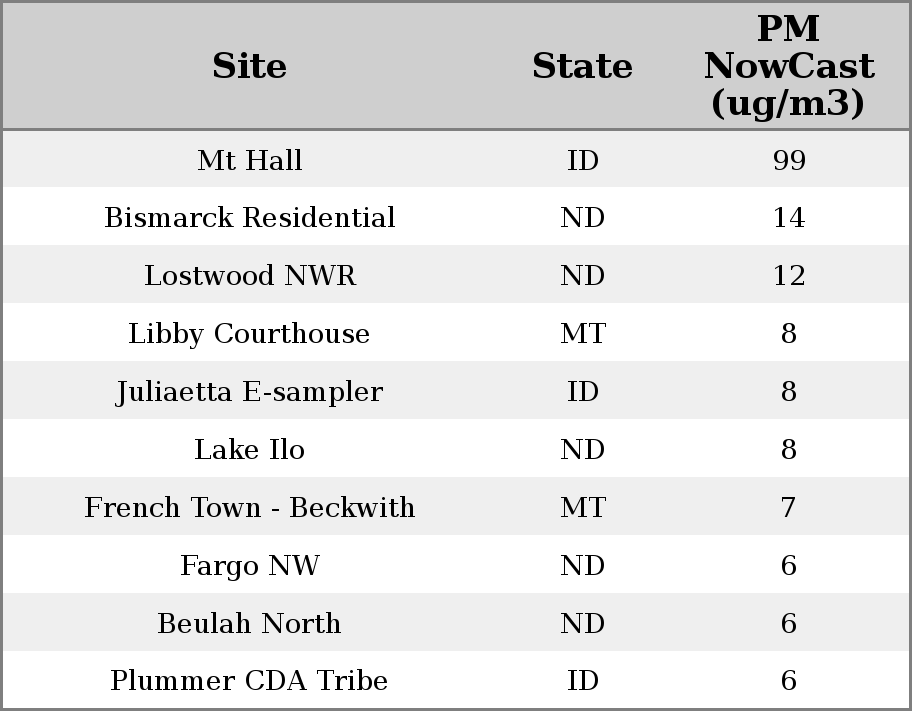 | Site | State | PM NowCast (ug/m3) |
|---|---|---|
| Mt Hall | ID | 99 |
| Bismarck Residential | ND | 14 |
| Lostwood NWR | ND | 12 |
| Libby Courthouse | MT | 8 |
| Juliaetta E-sampler | ID | 8 |
| Lake Ilo | ND | 8 |
| French Town - Beckwith | MT | 7 |
| Fargo NW | ND | 6 |
| Beulah North | ND | 6 |
| Plummer CDA Tribe | ID | 6 |